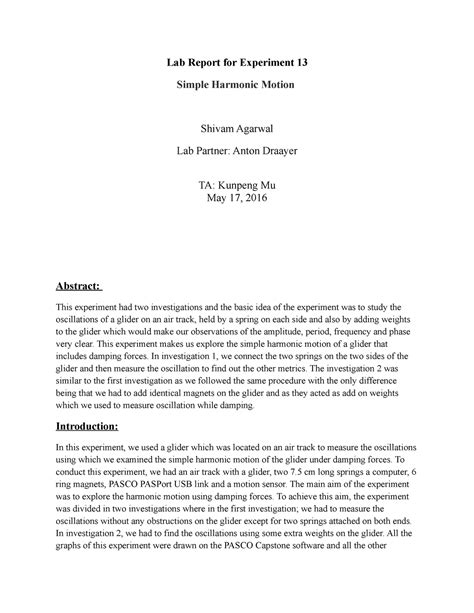 Lab Report for Experiment 13

Simple Harmonic Motion

Shivam Agarwal

Lab Partner: Anton Draayer

TA: Kunpeng Mu
May 17, 2016

Abstract:

This experiment had two investigations and the basic idea of the experiment was to study the oscillations of a glider on an air track, held by a spring on each side and also by adding weights to the glider which would make our observations of the amplitude, period, frequency and phase very clear. This experiment makes us explore the simple harmonic motion of a glider that includes damping forces. In investigation 1, we connect the two springs on the two sides of the glider and then measure the oscillation to find out the other metrics. The investigation 2 was similar to the first investigation as we followed the same procedure with the only difference being that we had to add identical magnets on the glider and as they acted as add on weights which we used to measure oscillation while damping.

Introduction:

In this experiment, we used a glider which was located on an air track to measure the oscillations using which we examined the simple harmonic motion of the glider under damping forces. To conduct this experiment, we had an air track with a glider, two 7.5 cm long springs a computer, 6 ring magnets, PASCO PASPort USB link and a motion sensor. The main aim of the experiment was to explore the harmonic motion using damping forces. To achieve this aim, the experiment was divided in two investigations where in the first investigation; we had to measure the oscillations without any obstructions on the glider except for two springs attached on both ends. In investigation 2, we had to find the oscillations using some extra weights on the glider. All the graphs of this experiment were drawn on the PASCO Capstone software and all the other